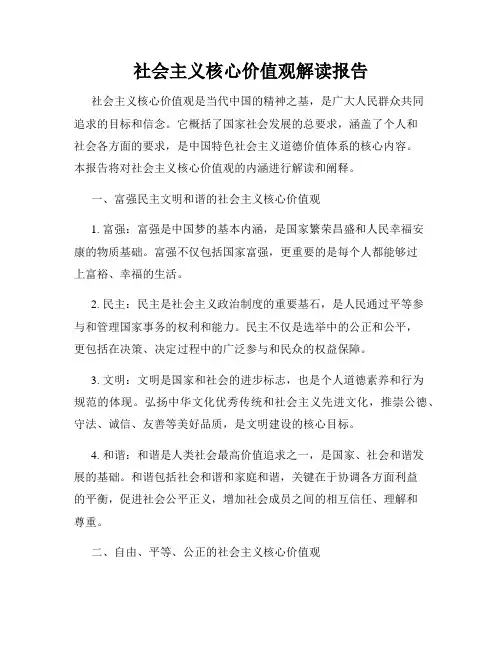 社会主义核心价值观解读报告

社会主义核心价值观是当代中国的精神之基，是广大人民群众共同追求的目标和信念。它概括了国家社会发展的总要求，涵盖了个人和社会各方面的要求，是中国特色社会主义道德价值体系的核心内容。本报告将对社会主义核心价值观的内涵进行解读和阐释。

一、富强民主文明和谐的社会主义核心价值观

1. 富强：富强是中国梦的基本内涵，是国家繁荣昌盛和人民幸福安康的物质基础。富强不仅包括国家富强，更重要的是每个人都能够过上富裕、幸福的生活。

2. 民主：民主是社会主义政治制度的重要基石，是人民通过平等参与和管理国家事务的权利和能力。民主不仅是选举中的公正和公平，更包括在决策、决定过程中的广泛参与和民众的权益保障。

3. 文明：文明是国家和社会的进步标志，也是个人道德素养和行为规范的体现。弘扬中华文化优秀传统和社会主义先进文化，推崇公德、守法、诚信、友善等美好品质，是文明建设的核心目标。

4. 和谐：和谐是人类社会最高价值追求之一，是国家、社会和谐发展的基础。和谐包括社会和谐和家庭和谐，关键在于协调各方面利益的平衡，促进社会公平正义，增加社会成员之间的相互信任、理解和尊重。

二、自由、平等、公正的社会主义核心价值观